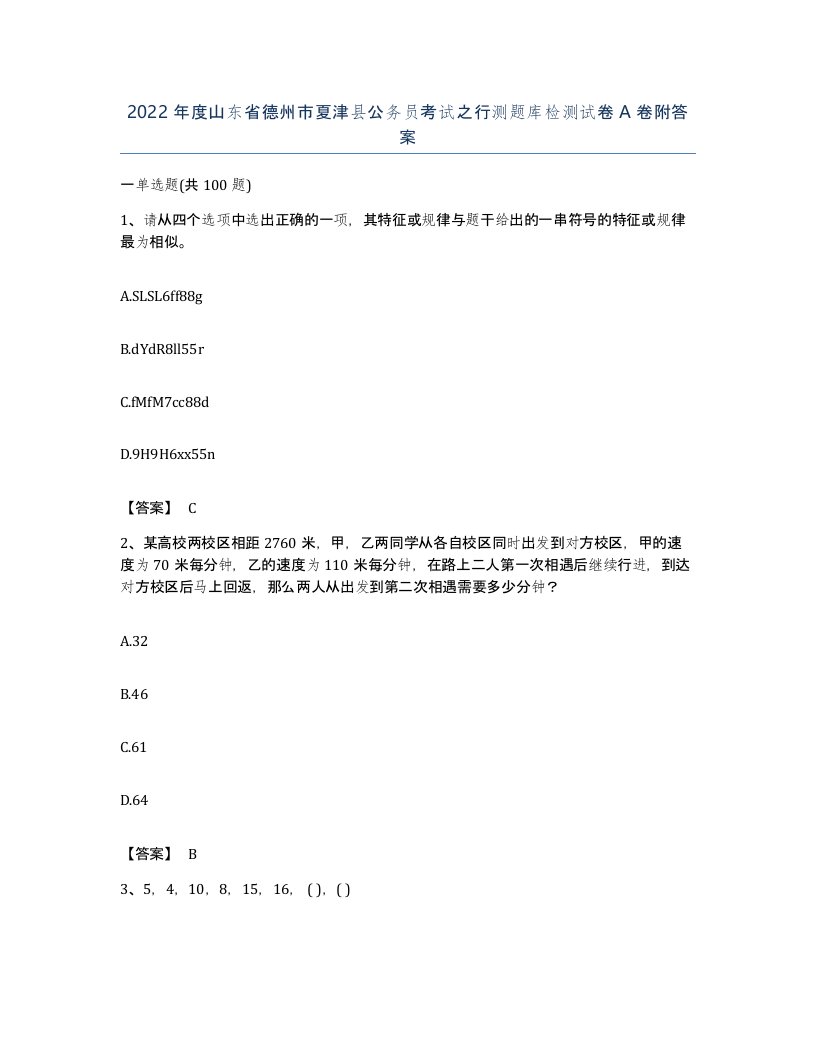 2022年度山东省德州市夏津县公务员考试之行测题库检测试卷A卷附答案

一单选题(共100题)

1、请从四个选项中选出正确的一项，其特征或规律与题干给出的一串符号的特征或规律最为相似。

A.SLSL6ff88g

B.dYdR8ll55r

C.fMfM7cc88d

D.9H9H6xx55n

【答案】 C

2、某高校两校区相距2760米，甲，乙两同学从各自校区同时出发到对方校区，甲的速度为70米每分钟，乙的速度为110米每分钟，在路上二人第一次相遇后继续行进，到达对方校区后马上回返，那么两人从出发到第二次相遇需要多少分钟？

A.32

B.46

C.61

D.64

【答案】 B

3、5，4，10，8，15，16，( )，( )